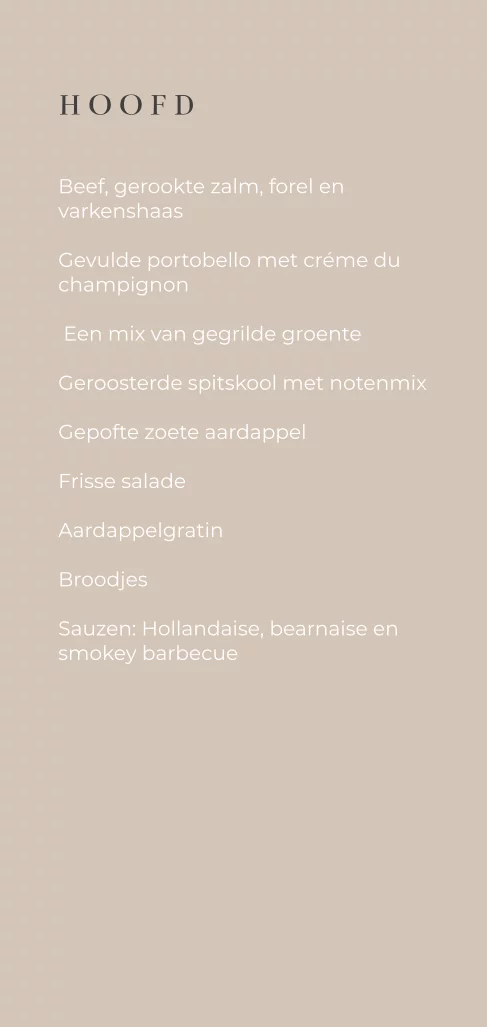 HOOFD

Beef, gerookte zalm, forel en varkenshaas

Gevulde portobello met créme du champignon

Een mix van gegrilde groente

Geroosterde spitskool met notenmix

Gepofte zoete aardappel

Frisse salade

Aardappelgratin

Broodjes

Sauzen: Hollandaise, bearnaise en smokey barbecue